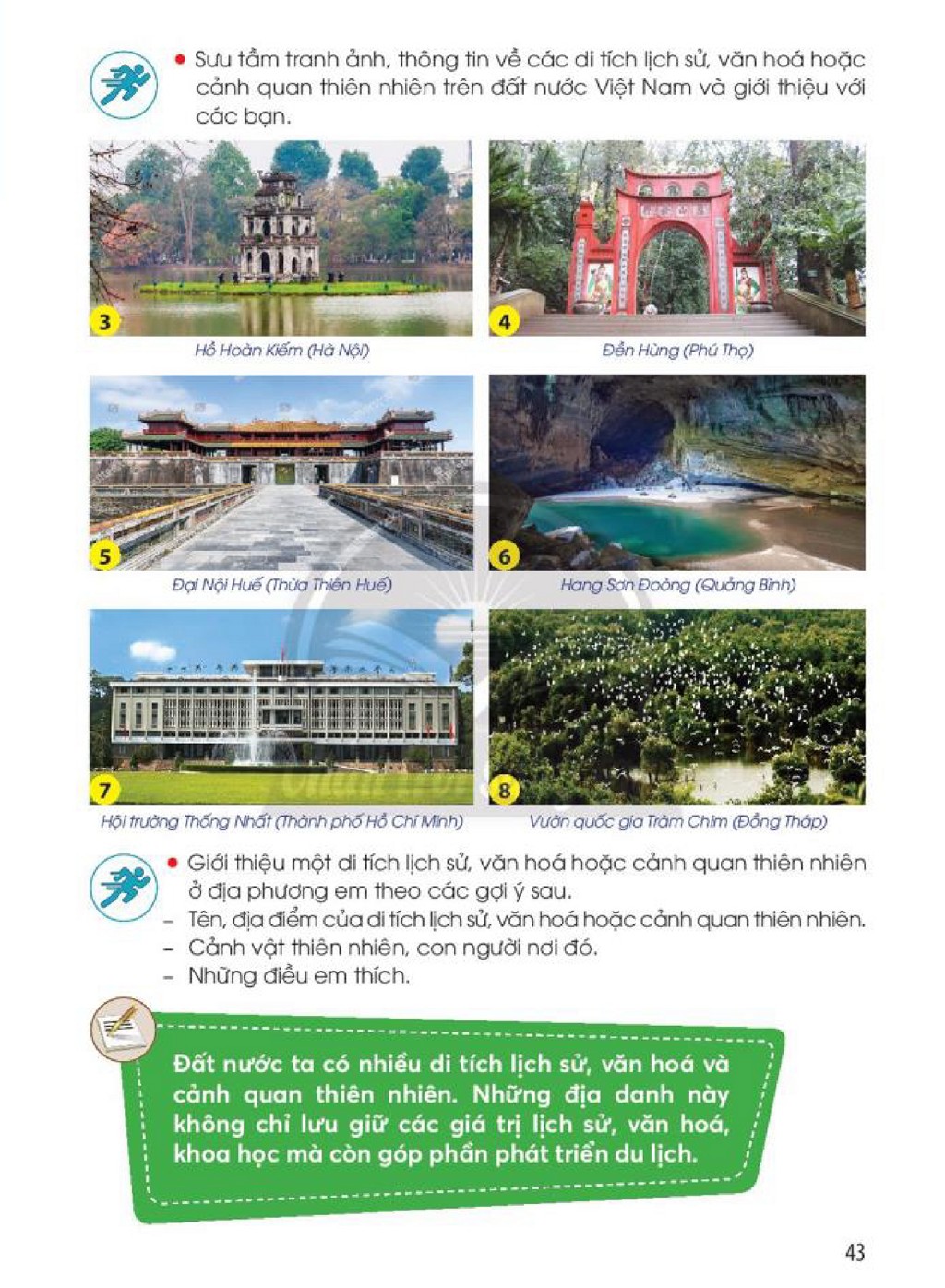 • Sưu tầm tranh ảnh, thông tin về các di tích lịch sử, văn hoá hoặc cảnh quan thiên nhiên trên đất nước Việt Nam và giới thiệu với các bạn.

3

Hồ Hoàn Kiếm (Hà Nội)

4

Đền Hùng (Phú Thọ)

5

Đại Nội Huế (Thừa Thiên Huế)

6

Hang Sơn Đoòng (Quảng Bình)

7

Hội trường Thống Nhất (Thành phố Hồ Chí Minh)

8

Vườn quốc gia Tràm Chim (Đồng Tháp)

• Giới thiệu một di tích lịch sử, văn hoá hoặc cảnh quan thiên nhiên ở địa phương em theo các gợi ý sau.
- Tên, địa điểm của di tích lịch sử, văn hoá hoặc cảnh quan thiên nhiên.
- Cảnh vật thiên nhiên, con người nơi đó.
- Những điều em thích.

Đất nước ta có nhiều di tích lịch sử, văn hoá và cảnh quan thiên nhiên. Những địa danh này không chỉ lưu giữ các giá trị lịch sử, văn hoá, khoa học mà còn góp phần phát triển du lịch.

43